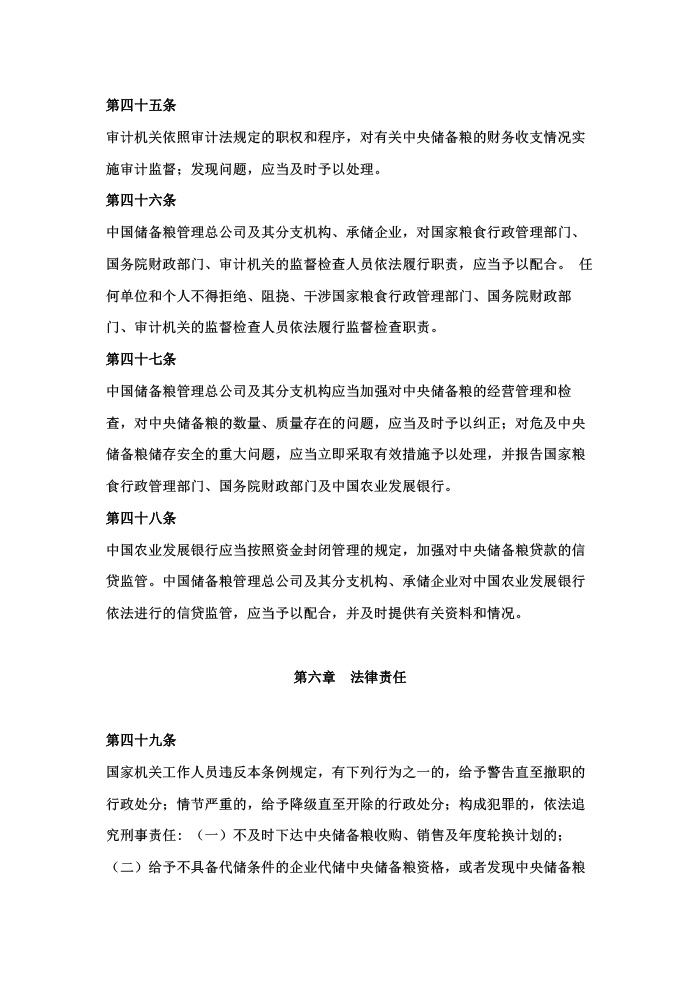 第四十五条

审计机关依照审计法规定的职权和程序，对有关中央储备粮的财务收支情况实施审计监督；发现问题，应当及时予以处理。

第四十六条

中国储备粮管理总公司及其分支机构、承储企业，对国家粮食行政管理部门、国务院财政部门、审计机关的监督检查人员依法履行职责，应当予以配合。 任何单位和个人不得拒绝、阻挠、干涉国家粮食行政管理部门、国务院财政部门、审计机关的监督检查人员依法履行监督检查职责。

第四十七条

中国储备粮管理总公司及其分支机构应当加强对中央储备粮的经营管理和检查，对中央储备粮的数量、质量存在的问题，应当及时予以纠正；对危及中央储备粮储存安全的重大问题，应当立即采取有效措施予以处理，并报告国家粮食行政管理部门、国务院财政部门及中国农业发展银行。

第四十八条

中国农业发展银行应当按照资金封闭管理的规定，加强对中央储备粮贷款的信贷监管。中国储备粮管理总公司及其分支机构、承储企业对中国农业发展银行依法进行的信贷监管，应当予以配合，并及时提供有关资料和情况。

第六章　法律责任

第四十九条

国家机关工作人员违反本条例规定，有下列行为之一的，给予警告直至撤职的行政处分；情节严重的，给予降级直至开除的行政处分；构成犯罪的，依法追究刑事责任：（一）不及时下达中央储备粮收购、销售及年度轮换计划的；（二）给予不具备代储条件的企业代储中央储备粮资格，或者发现中央储备粮